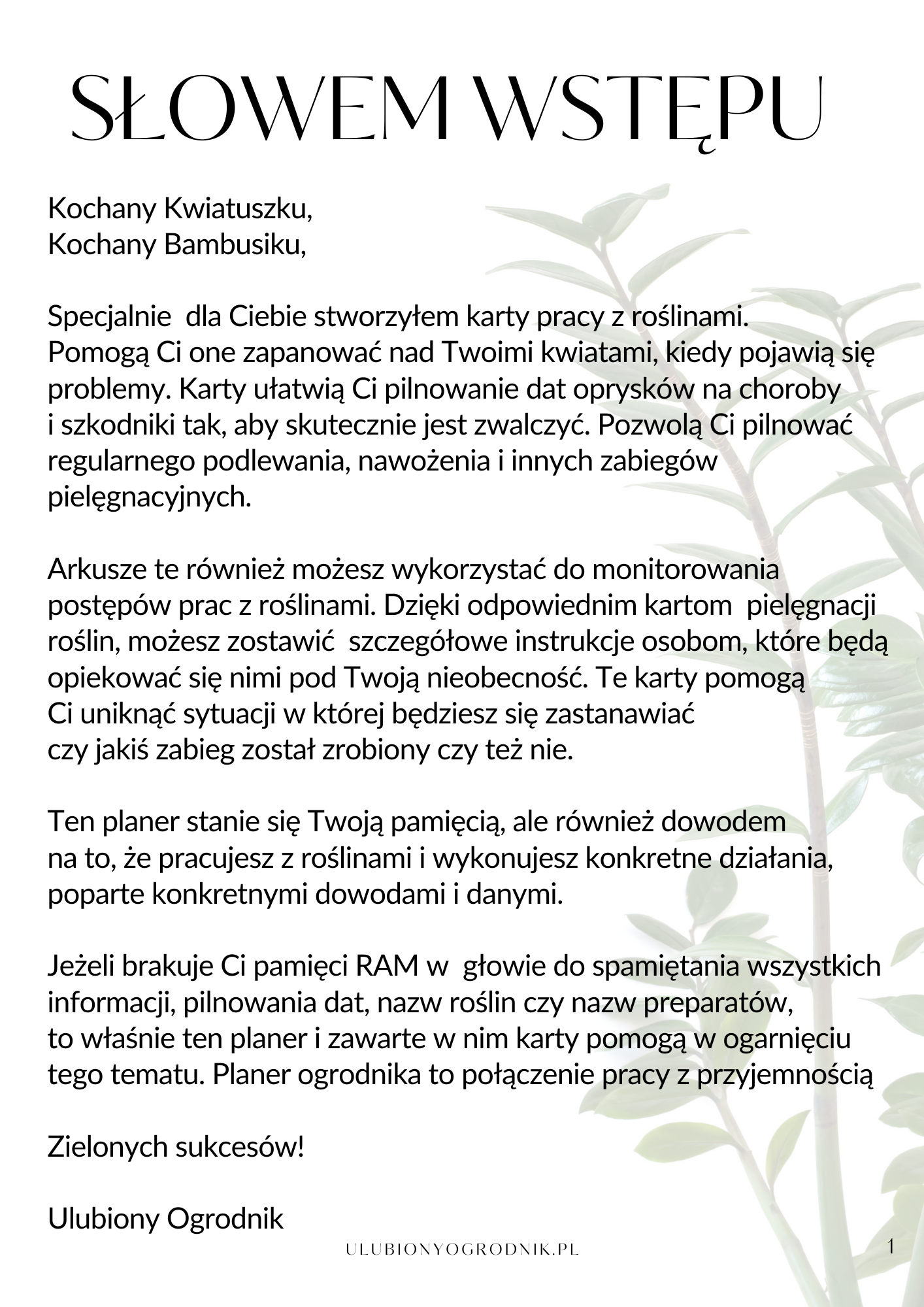 SŁOWEM WSTĘPU

Kochany Kwiatuszku,
Kochany Bambusiku,

Specjalnie dla Ciebie stworzyłem karty pracy z roślinami. Pomogą Ci one zapanować nad Twoimi kwiatami, kiedy pojawią się problemy. Karty ułatwią Ci pilnowanie dat oprysków na choroby i szkodniki tak, aby skutecznie jest zwalczyć. Pozwolą Ci pilnować regularnego podlewania, nawożenia i innych zabiegów pielęgnacyjnych.

Arkusze te również możesz wykorzystać do monitorowania postępów prac z roślinami. Dzięki odpowiednim kartom pielęgnacji roślin, możesz zostawić szczegółowe instrukcje osobom, które będą opiekować się nimi pod Twoją nieobecność. Te karty pomogą Ci uniknąć sytuacji w której będziesz się zastanawiać czy jakiś zabieg został zrobiony czy też nie.

Ten planer stanie się Twoją pamięcią, ale również dowodem na to, że pracujesz z roślinami i wykonujesz konkretne działania, poparte konkretnymi dowodami i danymi.

Jeżeli brakuje Ci pamięci RAM w głowie do spamiętania wszystkich informacji, pilnowania dat, nazw roślin czy nazw preparatów, to właśnie ten planer i zawarte w nim karty pomogą w ogarnięciu tego tematu. Planer ogrodnika to połączenie pracy z przyjemnością

Zielonych sukcesów!

Ulubiony Ogrodnik

ULUBIONYOGRODNIK.PL

1